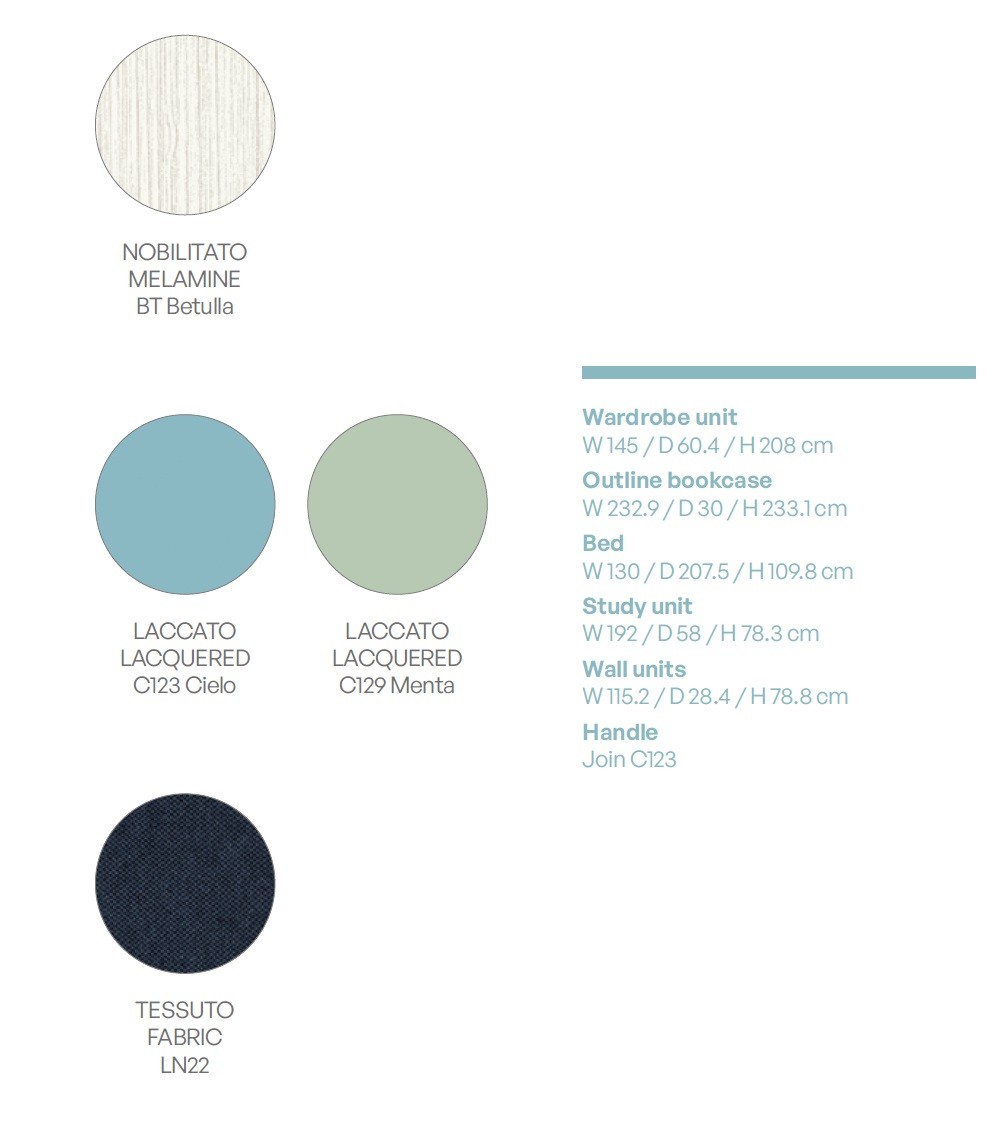 NOBILITATO
MELAMINE
BT Betulla

LACCATO
LACQUERED
C123 Cielo

LACCATO
LACQUERED
C129 Menta

TESSUTO
FABRIC
LN22

Wardrobe unit
W 145 / D 60.4 / H 208 cm

Outline bookcase
W 232.9 / D 30 / H 233.1 cm

Bed
W 130 / D 207.5 / H 109.8 cm

Study unit
W 192 / D 58 / H 78.3 cm

Wall units
W 115.2 / D 28.4 / H 78.8 cm

Handle
Join C123